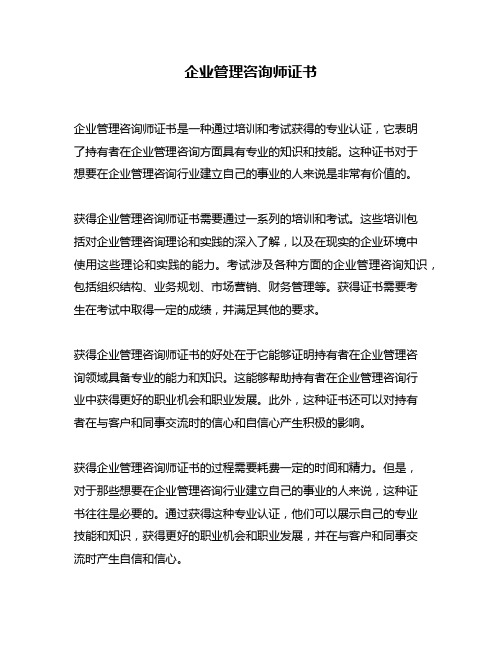 企业管理咨询师证书

企业管理咨询师证书是一种通过培训和考试获得的专业认证，它表明了持有者在企业管理咨询方面具有专业的知识和技能。这种证书对于想要在企业管理咨询行业建立自己的事业的人来说是非常有价值的。

获得企业管理咨询师证书需要通过一系列的培训和考试。这些培训包括对企业管理咨询理论和实践的深入了解，以及在现实的企业环境中使用这些理论和实践的能力。考试涉及各种方面的企业管理咨询知识，包括组织结构、业务规划、市场营销、财务管理等。获得证书需要考生在考试中取得一定的成绩，并满足其他的要求。

获得企业管理咨询师证书的好处在于它能够证明持有者在企业管理咨询领域具备专业的能力和知识。这能够帮助持有者在企业管理咨询行业中获得更好的职业机会和职业发展。此外，这种证书还可以对持有者在与客户和同事交流时的信心和自信心产生积极的影响。

获得企业管理咨询师证书的过程需要耗费一定的时间和精力。但是，对于那些想要在企业管理咨询行业建立自己的事业的人来说，这种证书往往是必要的。通过获得这种专业认证，他们可以展示自己的专业技能和知识，获得更好的职业机会和职业发展，并在与客户和同事交流时产生自信和信心。